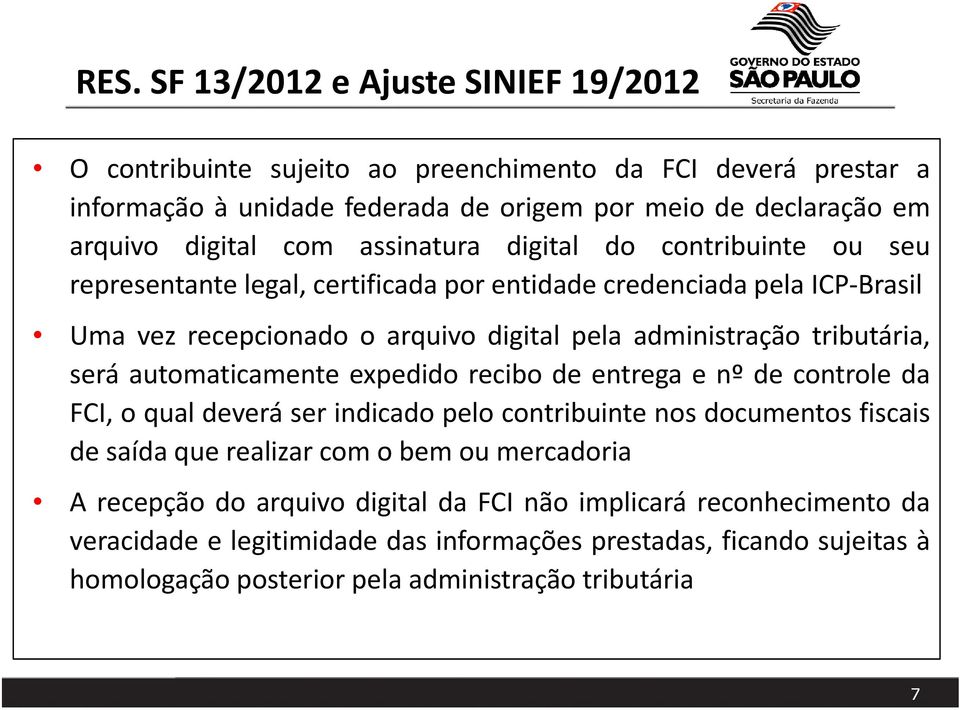 RES. SF 13/2012 e Ajuste SINIEF 19/2012

GOVERNO DO ESTADO
SÃO PAULO
Secretaria da Fazenda

• O contribuinte sujeito ao preenchimento da FCI deverá prestar a informação à unidade federada de origem por meio de declaração em arquivo digital com assinatura digital do contribuinte ou seu representante legal, certificada por entidade credenciada pela ICP-Brasil

• Uma vez recepcionado o arquivo digital pela administração tributária, será automaticamente expedido recibo de entrega e nº de controle da FCI, o qual deverá ser indicado pelo contribuinte nos documentos fiscais de saída que realizar com o bem ou mercadoria

• A recepção do arquivo digital da FCI não implicará reconhecimento da veracidade e legitimidade das informações prestadas, ficando sujeitas à homologação posterior pela administração tributária

7